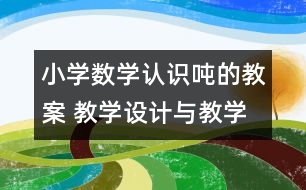 小学数学认识吨的教案 教学设计与教学